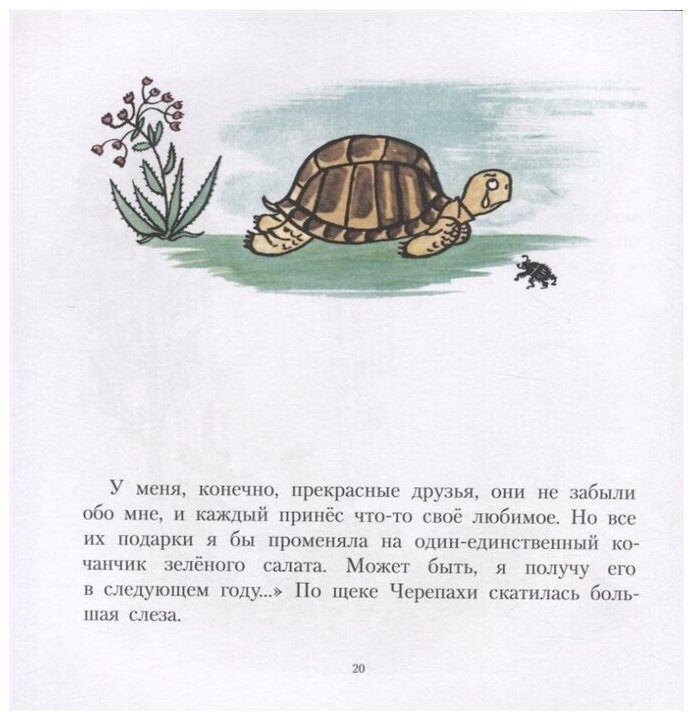 У меня, конечно, прекрасные друзья, они не забыли обо мне, и каждый принёс что-то своё любимое. Но все их подарки я бы променяла на один-единственный кочанчик зелёного салата. Может быть, я получу его в следующем году...» По щеке Черепахи скатилась большая слеза.

20